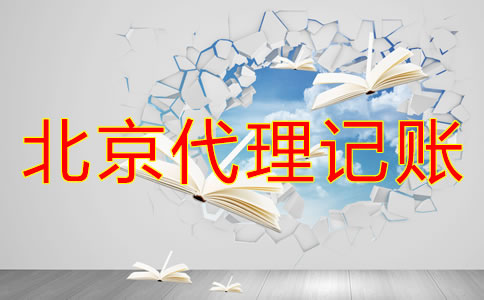 北京代理记账